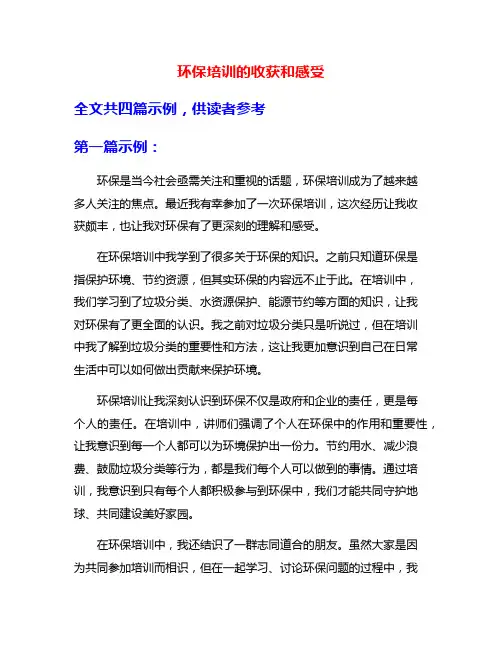 环保培训的收获和感受

全文共四篇示例，供读者参考

第一篇示例：

环保是当今社会亟需关注和重视的话题，环保培训成为了越来越多人关注的焦点。最近我有幸参加了一次环保培训，这次经历让我收获颇丰，也让我对环保有了更深刻的理解和感受。

在环保培训中我学到了很多关于环保的知识。之前只知道环保是指保护环境、节约资源，但其实环保的内容远不止于此。在培训中，我们学习到了垃圾分类、水资源保护、能源节约等方面的知识，让我对环保有了更全面的认识。我之前对垃圾分类只是听说过，但在培训中我了解到垃圾分类的重要性和方法，这让我更加意识到自己在日常生活中可以如何做出贡献来保护环境。

环保培训让我深刻认识到环保不仅是政府和企业的责任，更是每个人的责任。在培训中，讲师们强调了个人在环保中的作用和重要性，让我意识到每一个人都可以为环境保护出一份力。节约用水、减少浪费、鼓励垃圾分类等行为，都是我们每个人可以做到的事情。通过培训，我意识到只有每个人都积极参与到环保中，我们才能共同守护地球、共同建设美好家园。

在环保培训中，我还结识了一群志同道合的朋友。虽然大家是因为共同参加培训而相识，但在一起学习、讨论环保问题的过程中，我